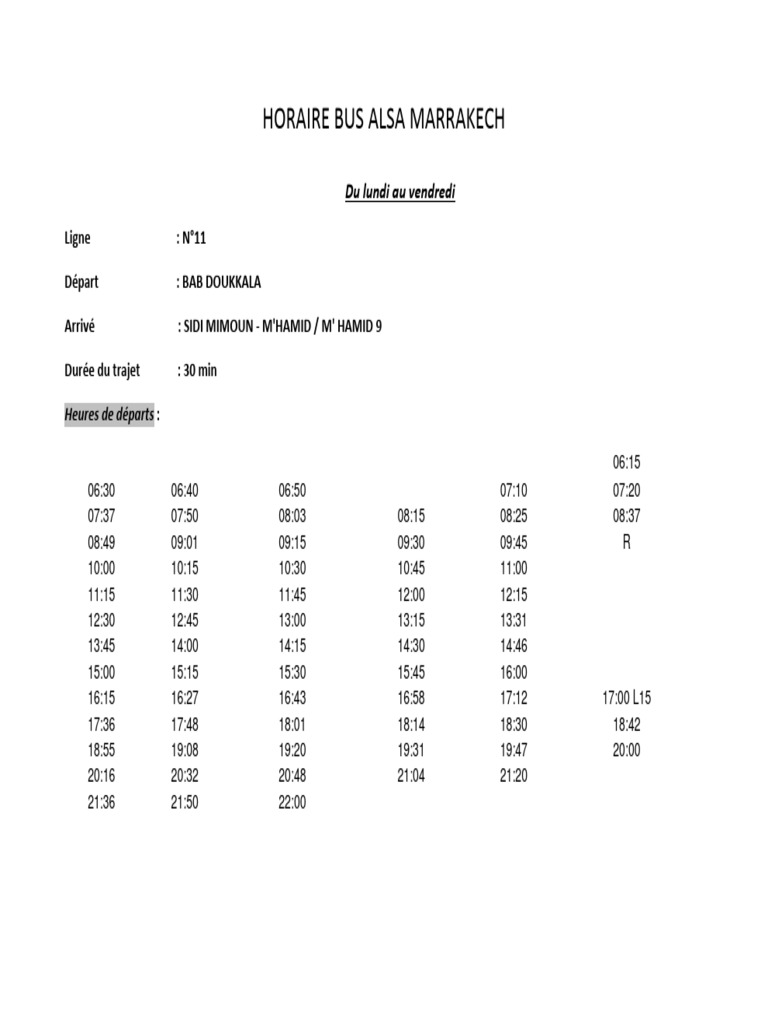 HORAIRE BUS ALSA MARRAKECH

Du lundi au vendredi

Ligne : N°11

Départ : BAB DOUKKALA

Arrivé : SIDI MIMOUN - M'HAMID / M' HAMID 9

Durée du trajet : 30 min

Heures de départs :

| | | | | | |
|---|---|---|---|---|---|
| | | | | | 06:15 |
| 06:30 | 06:40 | 06:50 | | 07:10 | 07:20 |
| 07:37 | 07:50 | 08:03 | 08:15 | 08:25 | 08:37 |
| 08:49 | 09:01 | 09:15 | 09:30 | 09:45 | R |
| 10:00 | 10:15 | 10:30 | 10:45 | 11:00 | |
| 11:15 | 11:30 | 11:45 | 12:00 | 12:15 | |
| 12:30 | 12:45 | 13:00 | 13:15 | 13:31 | |
| 13:45 | 14:00 | 14:15 | 14:30 | 14:46 | |
| 15:00 | 15:15 | 15:30 | 15:45 | 16:00 | |
| 16:15 | 16:27 | 16:43 | 16:58 | 17:12 | 17:00 L15 |
| 17:36 | 17:48 | 18:01 | 18:14 | 18:30 | 18:42 |
| 18:55 | 19:08 | 19:20 | 19:31 | 19:47 | 20:00 |
| 20:16 | 20:32 | 20:48 | 21:04 | 21:20 | |
| 21:36 | 21:50 | 22:00 | | | |